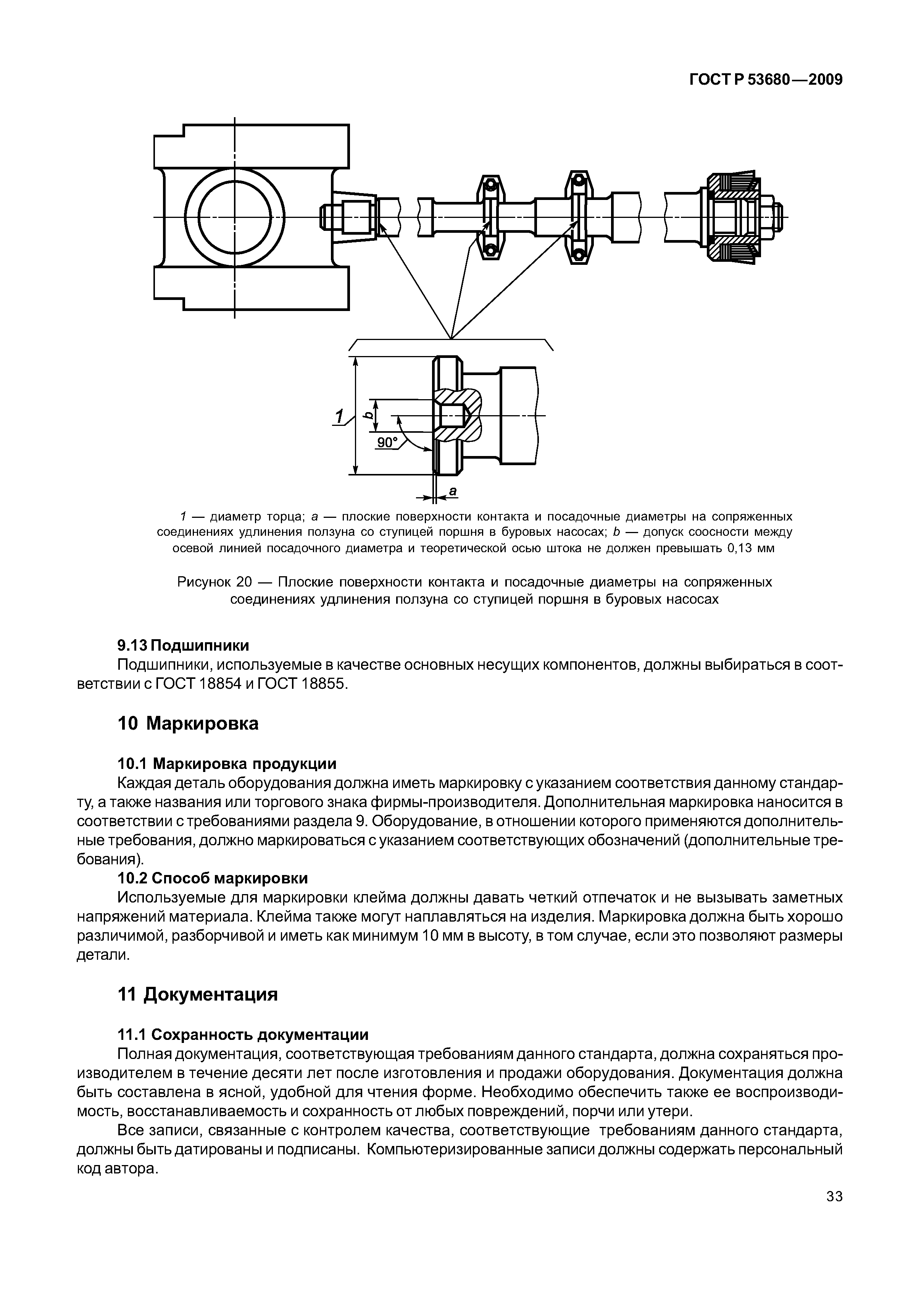 ГОСТ Р 53680—2009

1

b

90°

a

1 — диаметр торца; a — плоские поверхности контакта и посадочные диаметры на сопряженных соединениях удлинения ползуна со ступицей поршня в буровых насосах; b — допуск соосности между осевой линией посадочного диаметра и теоретической осью штока не должен превышать 0,13 мм

Рисунок 20 — Плоские поверхности контакта и посадочные диаметры на сопряженных соединениях удлинения ползуна со ступицей поршня в буровых насосах

9.13 Подшипники

Подшипники, используемые в качестве основных несущих компонентов, должны выбираться в соответствии с ГОСТ 18854 и ГОСТ 18855.

10 Маркировка

10.1 Маркировка продукции

Каждая деталь оборудования должна иметь маркировку с указанием соответствия данному стандарту, а также названия или торгового знака фирмы-производителя. Дополнительная маркировка наносится в соответствии с требованиями раздела 9. Оборудование, в отношении которого применяются дополнительные требования, должно маркироваться с указанием соответствующих обозначений (дополнительные требования).

10.2 Способ маркировки

Используемые для маркировки клейма должны давать четкий отпечаток и не вызывать заметных напряжений материала. Клейма также могут наплавляться на изделия. Маркировка должна быть хорошо различимой, разборчивой и иметь как минимум 10 мм в высоту, в том случае, если это позволяют размеры детали.

11 Документация

11.1 Сохранность документации

Полная документация, соответствующая требованиям данного стандарта, должна сохраняться производителем в течение десяти лет после изготовления и продажи оборудования. Документация должна быть составлена в ясной, удобной для чтения форме. Необходимо обеспечить также ее воспроизводимость, восстанавливаемость и сохранность от любых повреждений, порчи или утери.

Все записи, связанные с контролем качества, соответствующие требованиям данного стандарта, должны быть датированы и подписаны. Компьютеризированные записи должны содержать персональный код автора.

33